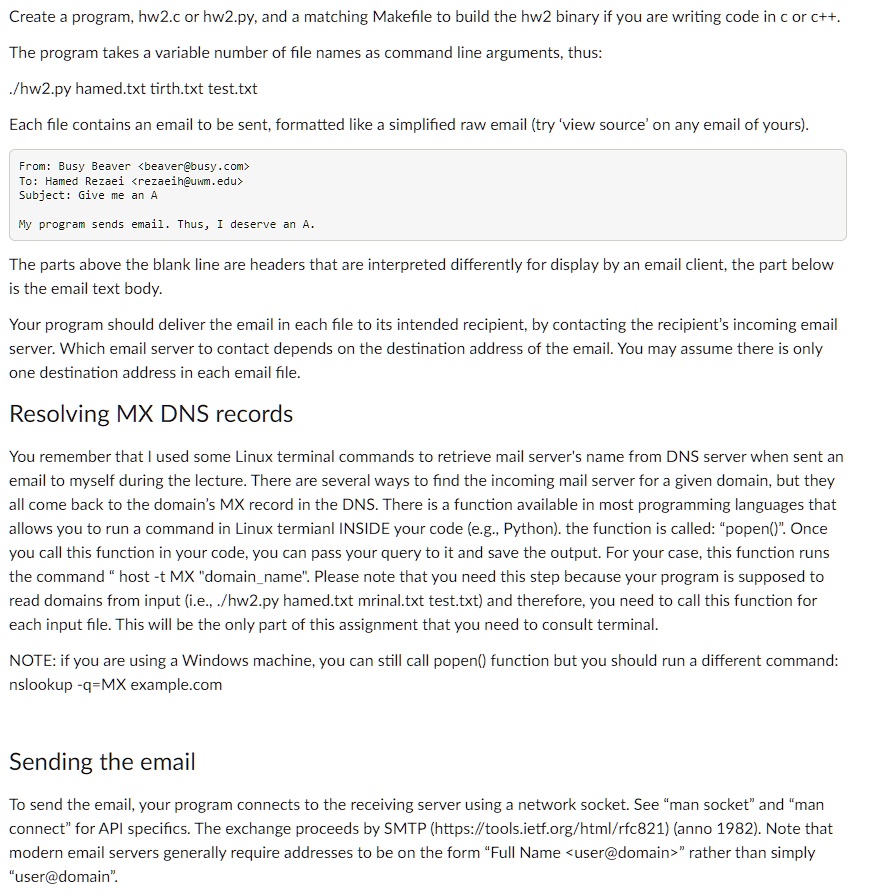 Create a program, hw2.c or hw2.py, and a matching Makefile to build the hw2 binary if you are writing code in c or c++.

The program takes a variable number of file names as command line arguments, thus:

./hw2.py hamed.txt tirth.txt test.txt

Each file contains an email to be sent, formatted like a simplified raw email (try 'view source' on any email of yours).

From: Busy Beaver <beaver@busy.com>
To: Hamed Rezaei <rezaeih@uwm.edu>
Subject: Give me an A

My program sends email. Thus, I deserve an A.

The parts above the blank line are headers that are interpreted differently for display by an email client, the part below is the email text body.

Your program should deliver the email in each file to its intended recipient, by contacting the recipient's incoming email server. Which email server to contact depends on the destination address of the email. You may assume there is only one destination address in each email file.

Resolving MX DNS records

You remember that I used some Linux terminal commands to retrieve mail server's name from DNS server when sent an email to myself during the lecture. There are several ways to find the incoming mail server for a given domain, but they all come back to the domain's MX record in the DNS. There is a function available in most programming languages that allows you to run a command in Linux termianl INSIDE your code (e.g., Python). the function is called: "popen()". Once you call this function in your code, you can pass your query to it and save the output. For your case, this function runs the command " host -t MX "domain_name". Please note that you need this step because your program is supposed to read domains from input (i.e., ./hw2.py hamed.txt mrinal.txt test.txt) and therefore, you need to call this function for each input file. This will be the only part of this assignment that you need to consult terminal.

NOTE: if you are using a Windows machine, you can still call popen() function but you should run a different command: nslookup -q=MX example.com

Sending the email

To send the email, your program connects to the receiving server using a network socket. See "man socket" and "man connect" for API specifics. The exchange proceeds by SMTP (https://tools.ietf.org/html/rfc821) (anno 1982). Note that modern email servers generally require addresses to be on the form "Full Name <user@domain>" rather than simply "user@domain".